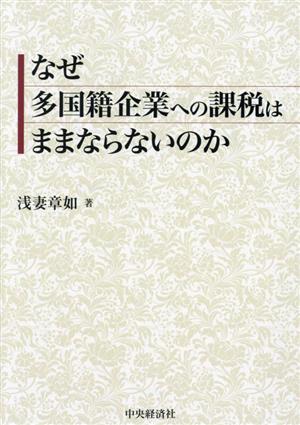 なぜ
多国籍企業への課税は
ままならないのか

浅妻章如 著

中央経済社